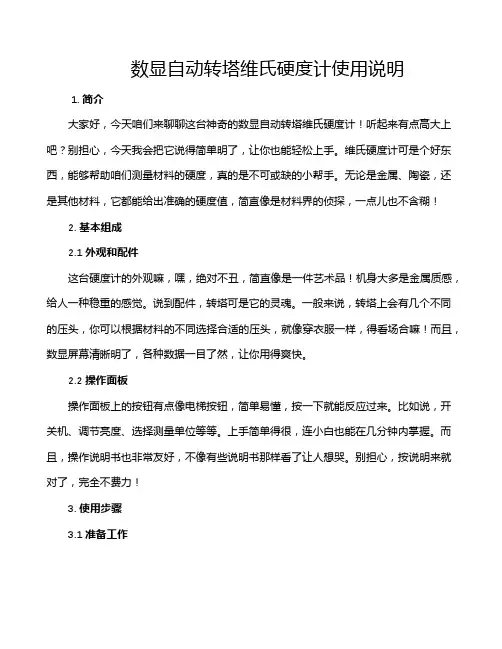 数显自动转塔维氏硬度计使用说明

1. 简介

大家好，今天咱们来聊聊这台神奇的数显自动转塔维氏硬度计！听起来有点高大上吧？别担心，今天我会把它说得简单明了，让你也能轻松上手。维氏硬度计可是个好东西，能够帮助咱们测量材料的硬度，真的是不可或缺的小帮手。无论是金属、陶瓷，还是其他材料，它都能给出准确的硬度值，简直像是材料界的侦探，一点儿也不含糊！

2. 基本组成

2.1 外观和配件

这台硬度计的外观嘛，嘿，绝对不丑，简直像是一件艺术品！机身大多是金属质感，给人一种稳重的感觉。说到配件，转塔可是它的灵魂。一般来说，转塔上会有几个不同的压头，你可以根据材料的不同选择合适的压头，就像穿衣服一样，得看场合嘛！而且，数显屏幕清晰明了，各种数据一目了然，让你用得爽快。

2.2 操作面板

操作面板上的按钮有点像电梯按钮，简单易懂，按一下就能反应过来。比如说，开关机、调节亮度、选择测量单位等等。上手简单得很，连小白也能在几分钟内掌握。而且，操作说明书也非常友好，不像有些说明书那样看了让人想哭。别担心，按说明来就对了，完全不费力！

3. 使用步骤

3.1 准备工作